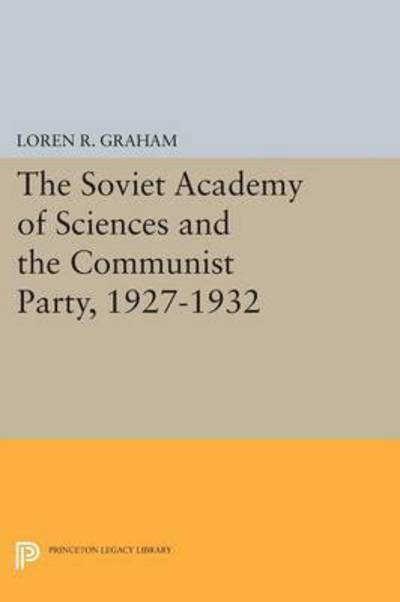 LOREN R. GRAHAM

The Soviet Academy of Sciences and the Communist Party, 1927-1932

PRINCETON LEGACY LIBRARY